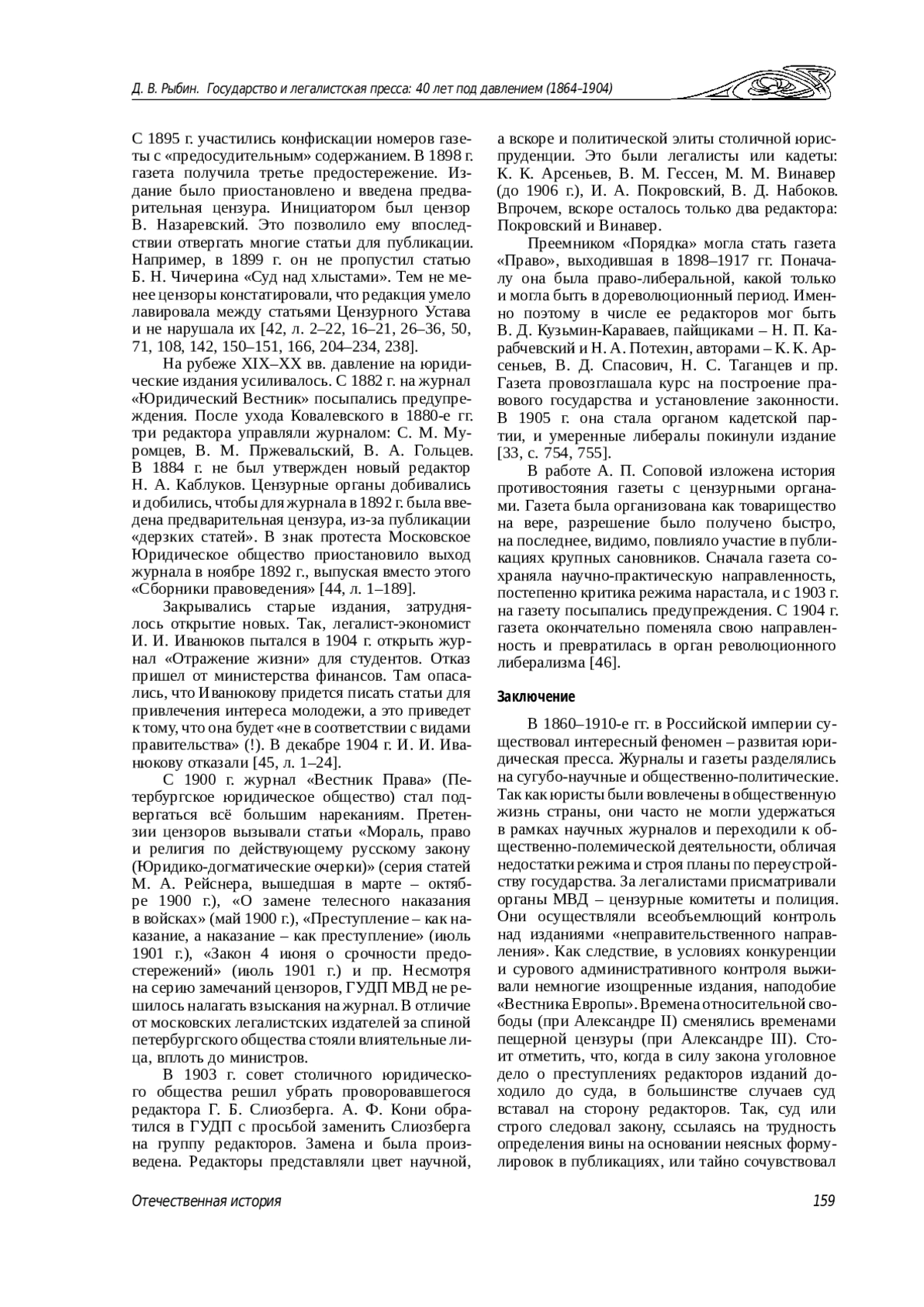 Д. В. Рыбин. Государство и легалистская пресса: 40 лет под давлением (1864–1904)

С 1895 г. участились конфискации номеров газеты с «предосудительным» содержанием. В 1898 г. газета получила третье предостережение. Издание было приостановлено и введена предварительная цензура. Инициатором был цензор В. Назаревский. Это позволило ему впоследствии отвергать многие статьи для публикации. Например, в 1899 г. он не пропустил статью Б. Н. Чичерина «Суд над хлыстами». Тем не менее цензоры констатировали, что редакция умело лавировала между статьями Цензурного Устава и не нарушала их [42, л. 2–22, 16–21, 26–36, 50, 71, 108, 142, 150–151, 166, 204–234, 238].

На рубеже XIX–XX вв. давление на юридические издания усиливалось. С 1882 г. на журнал «Юридический Вестник» посыпались предупреждения. После ухода Ковалевского в 1880-е гг. три редактора управляли журналом: С. М. Муромцев, В. М. Пржевальский, В. А. Гольцев. В 1884 г. не был утвержден новый редактор Н. А. Каблуков. Цензурные органы добивались и добились, чтобы для журнала в 1892 г. была введена предварительная цензура, из-за публикации «дерзких статей». В знак протеста Московское Юридическое общество приостановило выход журнала в ноябре 1892 г., выпуская вместо этого «Сборники правоведения» [44, л. 1–189].

Закрывались старые издания, затруднялось открытие новых. Так, легалист-экономист И. И. Иванюков пытался в 1904 г. открыть журнал «Отражение жизни» для студентов. Отказ пришел от министерства финансов. Там опасались, что Иванюкову придется писать статьи для привлечения интереса молодежи, а это приведет к тому, что она будет «не в соответствии с видами правительства» (!). В декабре 1904 г. И. И. Иванюкову отказали [45, л. 1–24].

С 1900 г. журнал «Вестник Права» (Петербургское юридическое общество) стал подвергаться всё большим нареканиям. Претензии цензоров вызывали статьи «Мораль, право и религия по действующему русскому закону (Юридико-догматические очерки)» (серия статей М. А. Рейснера, вышедшая в марте – октябре 1900 г.), «О замене телесного наказания в войсках» (май 1900 г.), «Преступление – как наказание, а наказание – как преступление» (июль 1901 г.), «Закон 4 июня о срочности предостережений» (июль 1901 г.) и пр. Несмотря на серию замечаний цензоров, ГУДП МВД не решилось налагать взыскания на журнал. В отличие от московских легалистских издателей за спиной петербургского общества стояли влиятельные лица, вплоть до министров.

В 1903 г. совет столичного юридического общества решил убрать проворовавшегося редактора Г. Б. Слиозберга. А. Ф. Кони обратился в ГУДП с просьбой заменить Слиозберга на группу редакторов. Замена и была произведена. Редакторы представляли цвет научной, а вскоре и политической элиты столичной юриспруденции. Это были легалисты или кадеты: К. К. Арсеньев, В. М. Гессен, М. М. Винавер (до 1906 г.), И. А. Покровский, В. Д. Набоков. Впрочем, вскоре осталось только два редактора: Покровский и Винавер.

Преемником «Порядка» могла стать газета «Право», выходившая в 1898–1917 гг. Поначалу она была право-либеральной, какой только и могла быть в дореволюционный период. Именно поэтому в числе ее редакторов мог быть В. Д. Кузьмин-Караваев, пайщиками – Н. П. Карабчевский и Н. А. Потехин, авторами – К. К. Арсеньев, В. Д. Спасович, Н. С. Таганцев и пр. Газета провозглашала курс на построение правового государства и установление законности. В 1905 г. она стала органом кадетской партии, и умеренные либералы покинули издание [33, с. 754, 755].

В работе А. П. Соповой изложена история противостояния газеты с цензурными органами. Газета была организована как товарищество на вере, разрешение было получено быстро, на последнее, видимо, повлияло участие в публикациях крупных сановников. Сначала газета сохраняла научно-практическую направленность, постепенно критика режима нарастала, и с 1903 г. на газету посыпались предупреждения. С 1904 г. газета окончательно поменяла свою направленность и превратилась в орган революционного либерализма [46].

Заключение

В 1860–1910-е гг. в Российской империи существовал интересный феномен – развитая юридическая пресса. Журналы и газеты разделялись на сугубо-научные и общественно-политические. Так как юристы были вовлечены в общественную жизнь страны, они часто не могли удержаться в рамках научных журналов и переходили к общественно-полемической деятельности, обличая недостатки режима и строя планы по переустройству государства. За легалистами присматривали органы МВД – цензурные комитеты и полиция. Они осуществляли всеобъемлющий контроль над изданиями «неправительственного направления». Как следствие, в условиях конкуренции и сурового административного контроля выживали немногие изощренные издания, наподобие «Вестника Европы». Времена относительной свободы (при Александре II) сменялись временами пещерной цензуры (при Александре III). Стоит отметить, что, когда в силу закона уголовное дело о преступлениях редакторов изданий доходило до суда, в большинстве случаев суд вставал на сторону редакторов. Так, суд или строго следовал закону, ссылаясь на трудность определения вины на основании неясных формулировок в публикациях, или тайно сочувствовал

Отечественная история

159